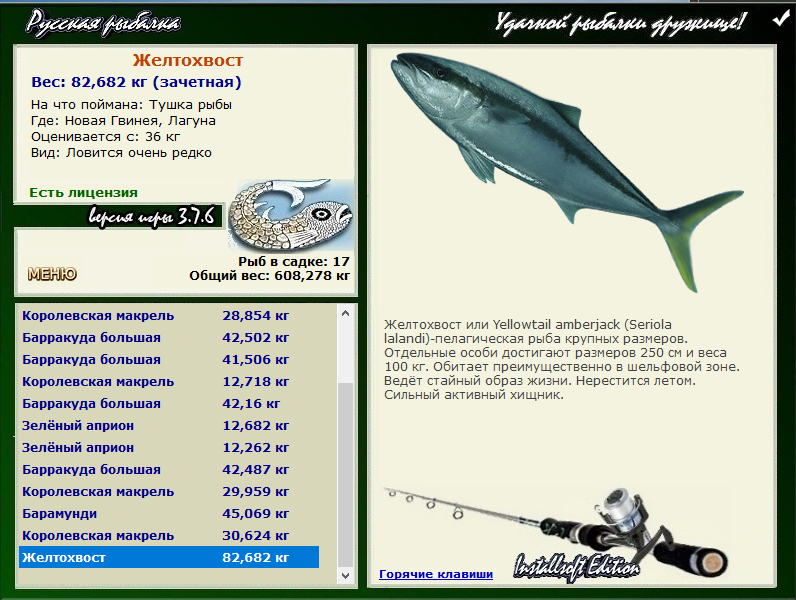 Русская рыбалка

Удачной рыбалки дружище!

Желтохвост
Вес: 82,682 кг (зачетная)
На что поймана: Тушка рыбы
Где: Новая Гвинея, Лагуна
Оценивается с: 36 кг
Вид: Ловится очень редко

Есть лицензия

версия игры 3.7.6

МЕНЮ

Рыб в садке: 17
Общий вес: 608,278 кг

| Королевская макрель | 28,854 кг |
|---|---|
| Барракуда большая | 42,502 кг |
| Барракуда большая | 41,506 кг |
| Королевская макрель | 12,718 кг |
| Барракуда большая | 42,16 кг |
| Зелёный априон | 12,682 кг |
| Зелёный априон | 12,262 кг |
| Барракуда большая | 42,487 кг |
| Королевская макрель | 29,959 кг |
| Барамунди | 45,069 кг |
| Королевская макрель | 30,624 кг |
| Желтохвост | 82,682 кг |

Желтохвост или Yellowtail amberjack (Seriola lalandi)-пелагическая рыба крупных размеров. Отдельные особи достигают размеров 250 см и веса 100 кг. Обитает преимущественно в шельфовой зоне. Ведёт стайный образ жизни. Нерестится летом. Сильный активный хищник.

Горячие клавиши

Installsoft Edition